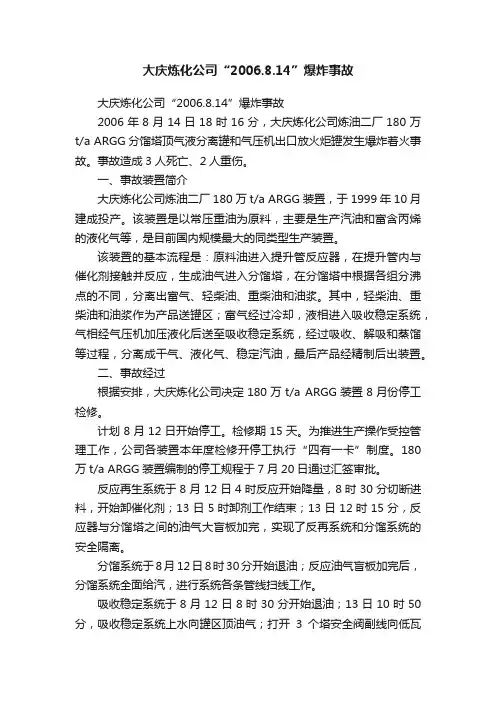 大庆炼化公司“2006.8.14”爆炸事故

大庆炼化公司“2006.8.14”爆炸事故

2006 年 8 月 14 日 18 时 16 分，大庆炼化公司炼油二厂 180 万 t/a ARGG 分馏塔顶气液分离罐和气压机出口放火炬罐发生爆炸着火事故。事故造成 3 人死亡、2 人重伤。

一、事故装置简介

大庆炼化公司炼油二厂 180 万 t/a ARGG 装置，于 1999 年 10 月建成投产。该装置是以常压重油为原料，主要是生产汽油和富含丙烯的液化气等，是目前国内规模最大的同类型生产装置。

该装置的基本流程是：原料油进入提升管反应器，在提升管内与催化剂接触并反应，生成油气进入分馏塔，在分馏塔中根据各组分沸点的不同，分离出富气、轻柴油、重柴油和油浆。其中，轻柴油、重柴油和油浆作为产品送罐区；富气经过冷却，液相进入吸收稳定系统，气相经气压机加压液化后送至吸收稳定系统，经过吸收、解吸和蒸馏等过程，分离成干气、液化气、稳定汽油，最后产品经精制后出装置。

二、事故经过

根据安排，大庆炼化公司决定 180 万 t/a ARGG 装置 8 月份停工检修。

计划 8 月 12 日开始停工。检修期 15 天。为推进生产操作受控管理工作，公司各装置本年度检修开停工执行“四有一卡”制度。180 万 t/a ARGG 装置编制的停工规程于 7 月 20 日通过汇签审批。

反应再生系统于 8 月 12 日 4 时反应开始降量，8 时 30 分切断进料，开始卸催化剂；13 日 5 时卸剂工作结束；13 日 12 时 15 分，反应器与分馏塔之间的油气大盲板加完，实现了反再系统和分馏系统的安全隔离。

分馏系统于 8 月 12 日 8 时 30 分开始退油；反应油气盲板加完后，分馏系统全面给汽，进行系统各条管线扫线工作。

吸收稳定系统于 8 月 12 日 8 时 30 分开始退油；13 日 10 时 50 分，吸收稳定系统上水向罐区顶油气；打开 3 个塔安全阀副线向低瓦